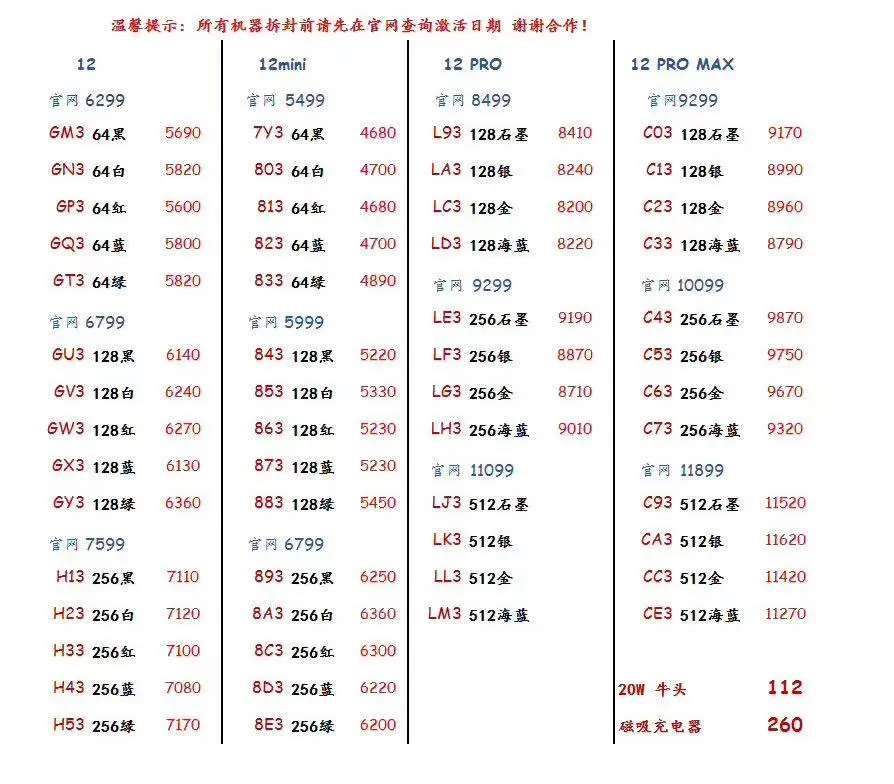 温馨提示：所有机器拆封前请先在官网查询激活日期 谢谢合作！

12

官网 6299
GM3 64黑 5690
GN3 64白 5820
GP3 64红 5600
GQ3 64蓝 5800
GT3 64绿 5820

官网 6799
GU3 128黑 6140
GV3 128白 6240
GW3 128红 6270
GX3 128蓝 6130
GY3 128绿 6360

官网 7599
H13 256黑 7110
H23 256白 7120
H33 256红 7100
H43 256蓝 7080
H53 256绿 7170

12mini

官网 5499
7Y3 64黑 4680
803 64白 4700
813 64红 4680
823 64蓝 4700
833 64绿 4890

官网 5999
843 128黑 5220
853 128白 5330
863 128红 5230
873 128蓝 5230
883 128绿 5450

官网 6799
893 256黑 6250
8A3 256白 6360
8C3 256红 6300
8D3 256蓝 6220
8E3 256绿 6200

12 PRO

官网 8499
L93 128石墨 8410
LA3 128银 8240
LC3 128金 8200
LD3 128海蓝 8220

官网 9299
LE3 256石墨 9190
LF3 256银 8870
LG3 256金 8710
LH3 256海蓝 9010

官网 11099
LJ3 512石墨
LK3 512银
LL3 512金
LM3 512海蓝

12 PRO MAX

官网9299
C03 128石墨 9170
C13 128银 8990
C23 128金 8960
C33 128海蓝 8790

官网 10099
C43 256石墨 9870
C53 256银 9750
C63 256金 9670
C73 256海蓝 9320

官网 11899
C93 512石墨 11520
CA3 512银 11620
CC3 512金 11420
CE3 512海蓝 11270

20W 牛头 112
磁吸充电器 260